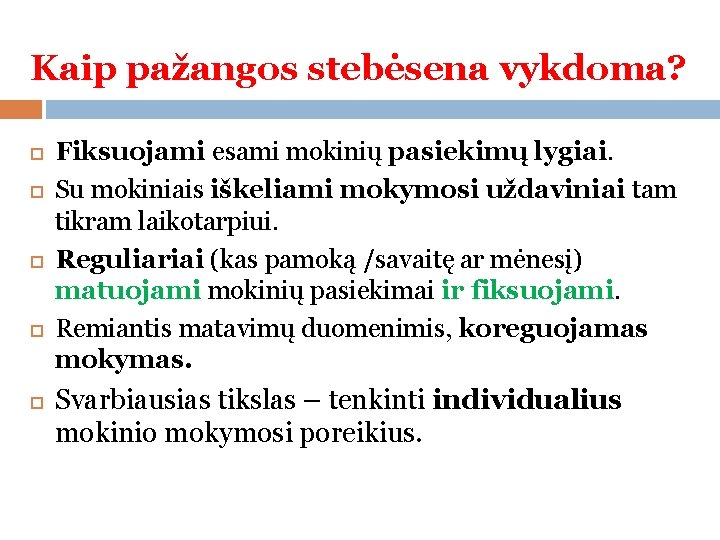 Kaip pažangos stebėsena vykdoma?

Fiksuojami esami mokinių pasiekimų lygiai.

Su mokiniais iškeliami mokymosi uždaviniai tam tikram laikotarpiui.

Reguliariai (kas pamoką /savaitę ar mėnesį) matuojami mokinių pasiekimai ir fiksuojami.

Remiantis matavimų duomenimis, koreguojamas mokymas.

Svarbiausias tikslas – tenkinti individualius mokinio mokymosi poreikius.